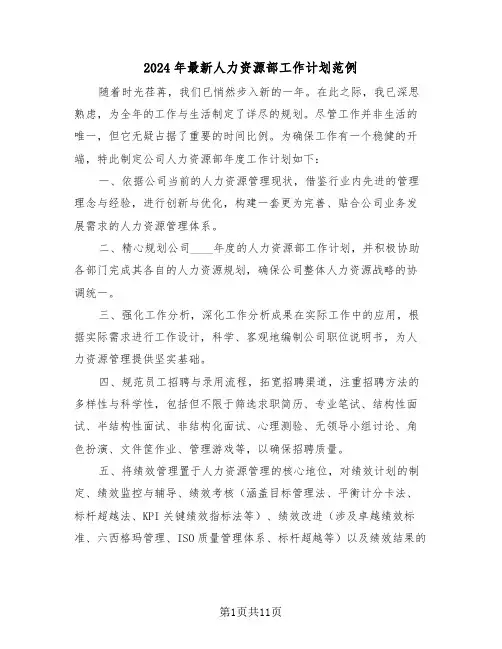 2024年最新人力资源部工作计划范例

随着时光荏苒，我们已悄然步入新的一年。在此之际，我已深思熟虑，为全年的工作与生活制定了详尽的规划。尽管工作并非生活的唯一，但它无疑占据了重要的时间比例。为确保工作有一个稳健的开端，特此制定公司人力资源部年度工作计划如下：

一、依据公司当前的人力资源管理现状，借鉴行业内先进的管理理念与经验，进行创新与优化，构建一套更为完善、贴合公司业务发展需求的人力资源管理体系。

二、精心规划公司____年度的人力资源部工作计划，并积极协助各部门完成其各自的人力资源规划，确保公司整体人力资源战略的协调统一。

三、强化工作分析，深化工作分析成果在实际工作中的应用，根据实际需求进行工作设计，科学、客观地编制公司职位说明书，为人力资源管理提供坚实基础。

四、规范员工招聘与录用流程，拓宽招聘渠道，注重招聘方法的多样性与科学性，包括但不限于筛选求职简历、专业笔试、结构性面试、半结构性面试、非结构化面试、心理测验、无领导小组讨论、角色扮演、文件筐作业、管理游戏等，以确保招聘质量。

五、将绩效管理置于人力资源管理的核心地位，对绩效计划的制定、绩效监控与辅导、绩效考核（涵盖目标管理法、平衡计分卡法、标杆超越法、KPI关键绩效指标法等）、绩效改进（涉及卓越绩效标准、六西格玛管理、ISO质量管理体系、标杆超越等）以及绩效结果的

第1页共11页